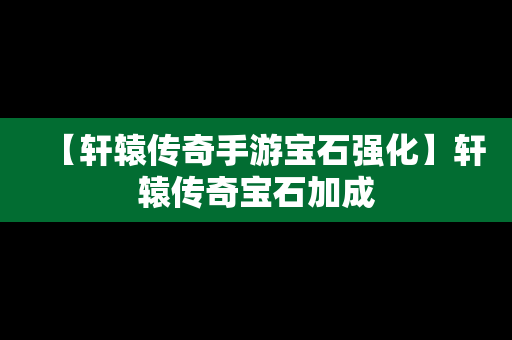 【轩辕传奇手游宝石强化】轩辕传奇宝石加成